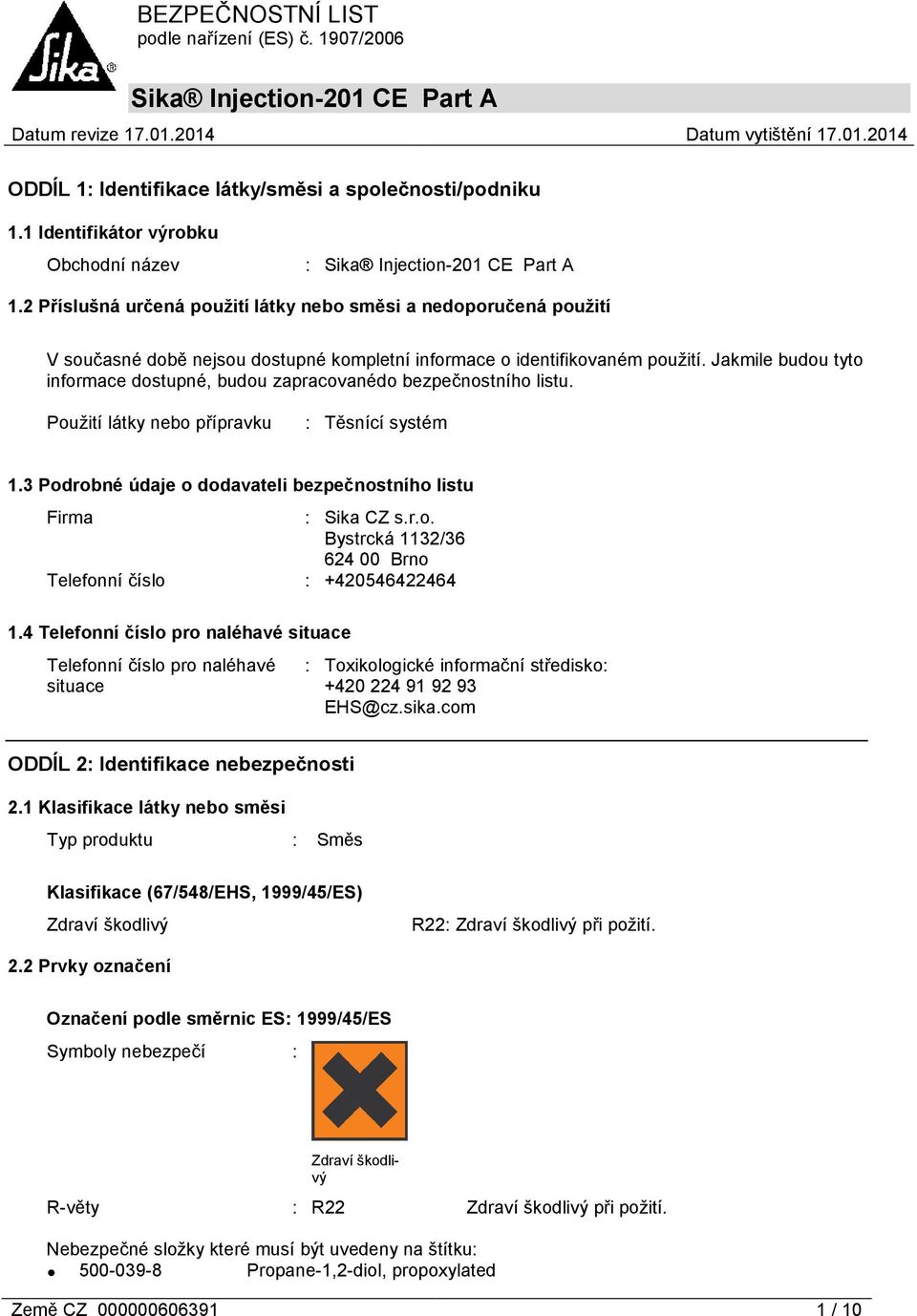 Sika®

BEZPEČNOSTNÍ LIST
podle nařízení (ES) č. 1907/2006

Sika® Injection-201 CE Part A

Datum revize 17.01.2014 Datum vytištění 17.01.2014

ODDÍL 1: Identifikace látky/směsi a společnosti/podniku

1.1 Identifikátor výrobku

Obchodní název : Sika® Injection-201 CE Part A

1.2 Příslušná určená použití látky nebo směsi a nedoporučená použití

V současné době nejsou dostupné kompletní informace o identifikovaném použití. Jakmile budou tyto informace dostupné, budou zapracovanédo bezpečnostního listu.

Použití látky nebo přípravku : Těsnící systém

1.3 Podrobné údaje o dodavateli bezpečnostního listu

Firma : Sika CZ s.r.o.
Bystrcká 1132/36
624 00 Brno
Telefonní číslo : +420546422464

1.4 Telefonní číslo pro naléhavé situace

Telefonní číslo pro naléhavé situace : Toxikologické informační středisko:
+420 224 91 92 93
EHS@cz.sika.com

ODDÍL 2: Identifikace nebezpečnosti

2.1 Klasifikace látky nebo směsi

Typ produktu : Směs

Klasifikace (67/548/EHS, 1999/45/ES)

Zdraví škodlivý R22: Zdraví škodlivý při požití.

2.2 Prvky označení

Označení podle směrnic ES: 1999/45/ES

Symboly nebezpečí :

Zdraví škodlivý

R-věty : R22 Zdraví škodlivý při požití.

Nebezpečné složky které musí být uvedeny na štítku:
• 500-039-8 Propane-1,2-diol, propoxylated

Země CZ 000000606391 1 / 10